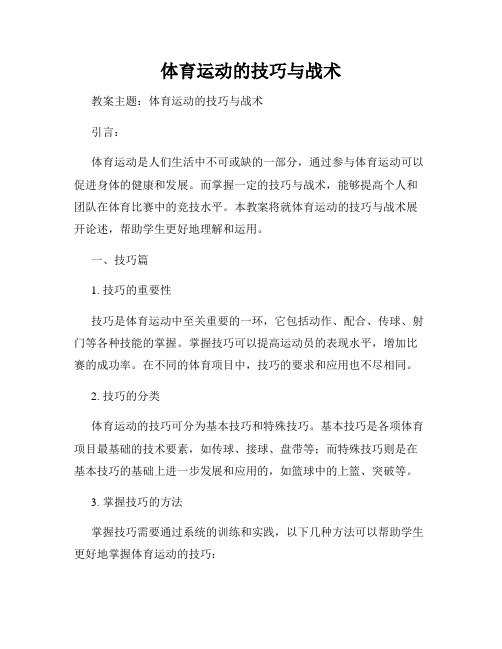 体育运动的技巧与战术

教案主题：体育运动的技巧与战术

引言：

体育运动是人们生活中不可或缺的一部分，通过参与体育运动可以促进身体的健康和发展。而掌握一定的技巧与战术，能够提高个人和团队在体育比赛中的竞技水平。本教案将就体育运动的技巧与战术展开论述，帮助学生更好地理解和运用。

一、技巧篇

1. 技巧的重要性

技巧是体育运动中至关重要的一环，它包括动作、配合、传球、射门等各种技能的掌握。掌握技巧可以提高运动员的表现水平，增加比赛的成功率。在不同的体育项目中，技巧的要求和应用也不尽相同。

2. 技巧的分类

体育运动的技巧可分为基本技巧和特殊技巧。基本技巧是各项体育项目最基础的技术要素，如传球、接球、盘带等；而特殊技巧则是在基本技巧的基础上进一步发展和应用的，如篮球中的上篮、突破等。

3. 掌握技巧的方法

掌握技巧需要通过系统的训练和实践，以下几种方法可以帮助学生更好地掌握体育运动的技巧：